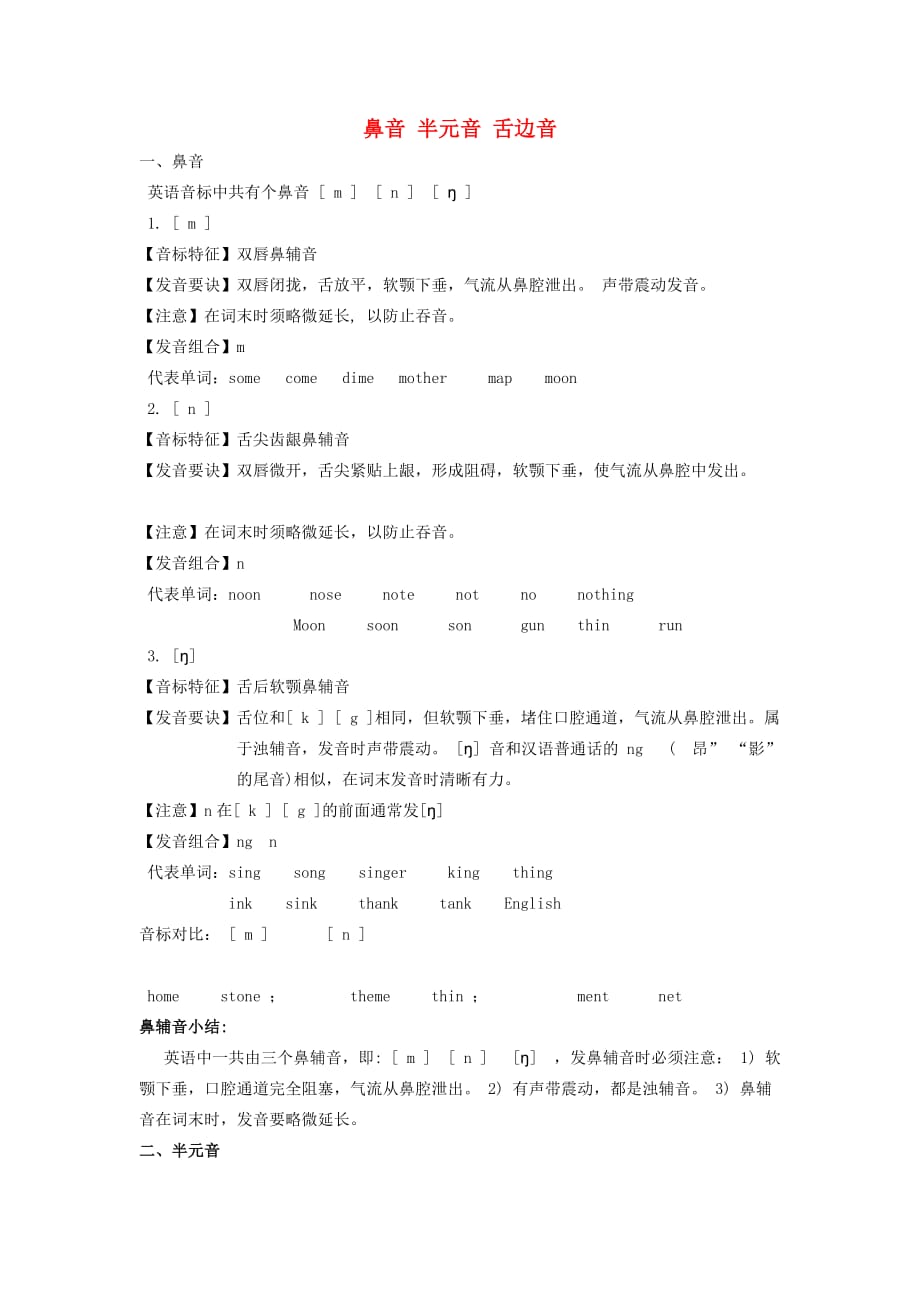 鼻音 半元音 舌边音

一、鼻音

英语音标中共有个鼻音 [ m ] [ n ] [ ŋ ]

1. [ m ]

【音标特征】双唇鼻辅音

【发音要诀】双唇闭拢，舌放平，软颚下垂，气流从鼻腔泄出。 声带震动发音。

【注意】在词末时须略微延长, 以防止吞音。

【发音组合】m

代表单词：some come dime mother map moon

2. [ n ]

【音标特征】舌尖齿龈鼻辅音

【发音要诀】双唇微开，舌尖紧贴上龈，形成阻碍，软颚下垂，使气流从鼻腔中发出。

【注意】在词末时须略微延长，以防止吞音。

【发音组合】n

代表单词：noon nose note not no nothing
Moon soon son gun thin run

3. [ŋ]

【音标特征】舌后软颚鼻辅音

【发音要诀】舌位和[ k ] [ g ]相同，但软颚下垂，堵住口腔通道，气流从鼻腔泄出。属于浊辅音，发音时声带震动。 [ŋ] 音和汉语普通话的 ng （ 昂” “影” 的尾音)相似，在词末发音时清晰有力。

【注意】n 在[ k ] [ g ]的前面通常发[ŋ]

【发音组合】ng n

代表单词：sing song singer king thing
ink sink thank tank English

音标对比： [ m ] [ n ]

home stone ; theme thin ; ment net

鼻辅音小结:

英语中一共由三个鼻辅音，即: [ m ] [ n ] [ŋ] ，发鼻辅音时必须注意： 1) 软颚下垂，口腔通道完全阻塞，气流从鼻腔泄出。 2) 有声带震动，都是浊辅音。 3) 鼻辅音在词末时，发音要略微延长。

二、半元音